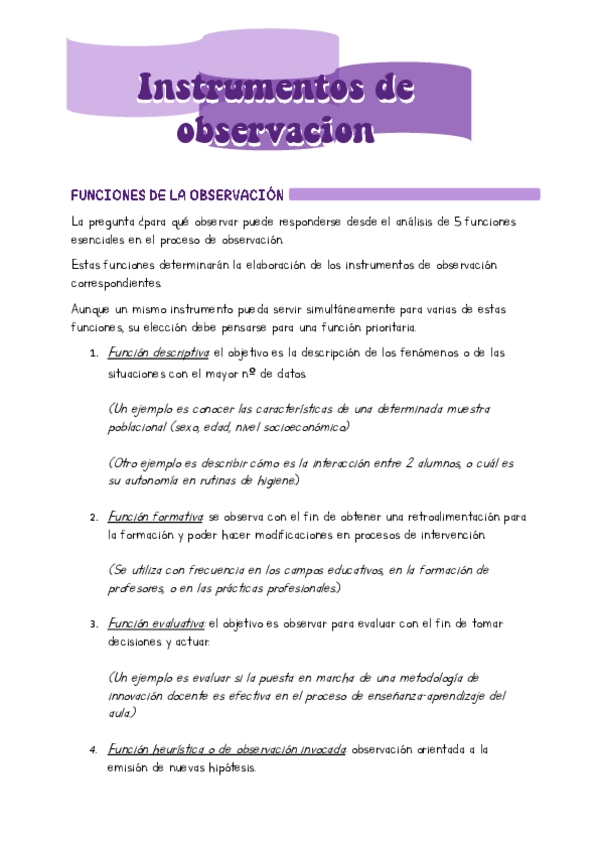 Instrumentos de observacion

FUNCIONES DE LA OBSERVACIÓN

La pregunta ¿para qué observar puede responderse desde el análisis de 5 funciones esenciales en el proceso de observación.

Estas funciones determinarán la elaboración de los instrumentos de observación correspondientes.

Aunque un mismo instrumento pueda servir simultáneamente para varias de estas funciones, su elección debe pensarse para una función prioritaria.

1. Función descriptiva: el objetivo es la descripción de los fenómenos o de las situaciones con el mayor nº de datos.

(Un ejemplo es conocer las características de una determinada muestra poblacional (sexo, edad, nivel socioeconómico)

(Otro ejemplo es describir cómo es la interacción entre 2 alumnos, o cuál es su autonomía en rutinas de higiene.)

2. Función formativa: se observa con el fin de obtener una retroalimentación para la formación y poder hacer modificaciones en procesos de intervención.

(Se utiliza con frecuencia en los campos educativos, en la formación de profesores, o en las prácticas profesionales.)

3. Función evaluativa: el objetivo es observar para evaluar con el fin de tomar decisiones y actuar.

(Un ejemplo es evaluar si la puesta en marcha de una metodología de innovación docente es efectiva en el proceso de enseñanza-aprendizaje del aula.)

4. Función heurística o de observación invocada: observación orientada a la emisión de nuevas hipótesis.